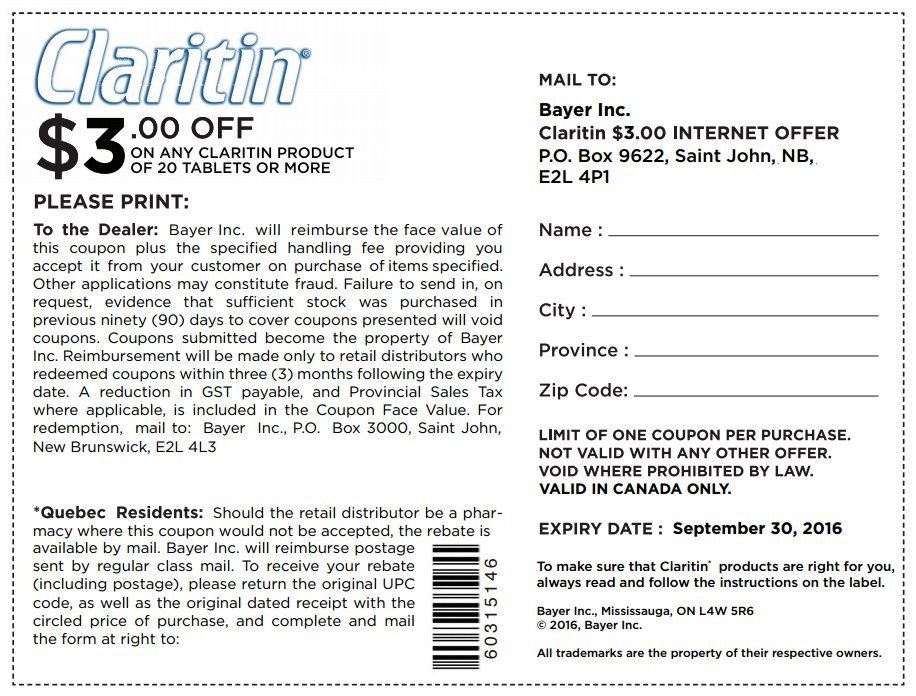 Claritin®

$3.00 OFF
ON ANY CLARITIN PRODUCT OF 20 TABLETS OR MORE

PLEASE PRINT:

To the Dealer: Bayer Inc. will reimburse the face value of this coupon plus the specified handling fee providing you accept it from your customer on purchase of items specified. Other applications may constitute fraud. Failure to send in, on request, evidence that sufficient stock was purchased in previous ninety (90) days to cover coupons presented will void coupons. Coupons submitted become the property of Bayer Inc. Reimbursement will be made only to retail distributors who redeemed coupons within three (3) months following the expiry date. A reduction in GST payable, and Provincial Sales Tax where applicable, is included in the Coupon Face Value. For redemption, mail to: Bayer Inc., P.O. Box 3000, Saint John, New Brunswick, E2L 4L3

*Quebec Residents: Should the retail distributor be a pharmacy where this coupon would not be accepted, the rebate is available by mail. Bayer Inc. will reimburse postage sent by regular class mail. To receive your rebate (including postage), please return the original UPC code, as well as the original dated receipt with the circled price of purchase, and complete and mail the form at right to:

60315146

MAIL TO:

Bayer Inc.
Claritin $3.00 INTERNET OFFER
P.O. Box 9622, Saint John, NB, E2L 4P1

Name :
Address :
City :
Province :
Zip Code:

LIMIT OF ONE COUPON PER PURCHASE.
NOT VALID WITH ANY OTHER OFFER.
VOID WHERE PROHIBITED BY LAW.
VALID IN CANADA ONLY.

EXPIRY DATE : September 30, 2016

To make sure that Claritin® products are right for you, always read and follow the instructions on the label.

Bayer Inc., Mississauga, ON L4W 5R6
© 2016, Bayer Inc.

All trademarks are the property of their respective owners.